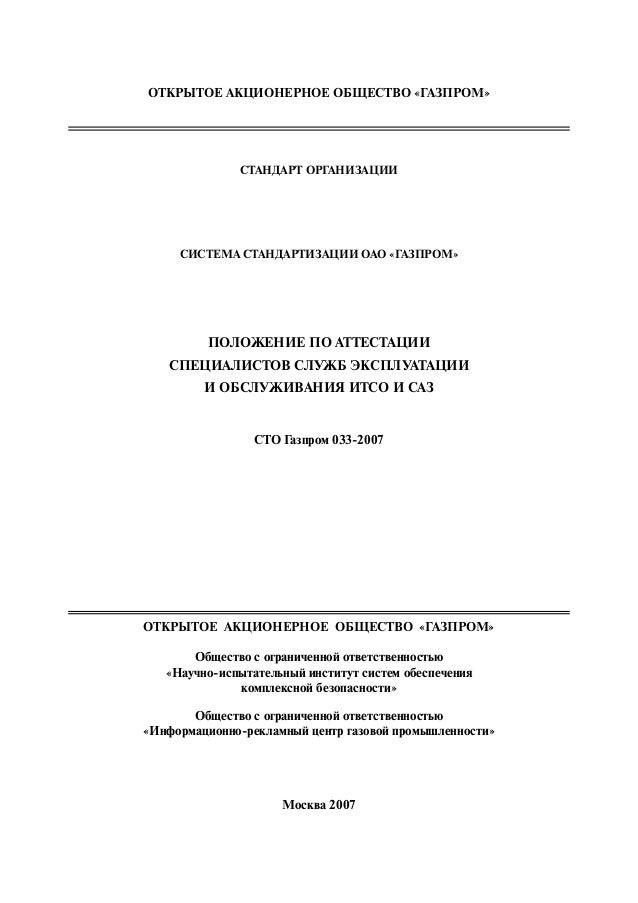 ОТКРЫТОЕ АКЦИОНЕРНОЕ ОБЩЕСТВО «ГАЗПРОМ»

СТАНДАРТ ОРГАНИЗАЦИИ

СИСТЕМА СТАНДАРТИЗАЦИИ ОАО «ГАЗПРОМ»

ПОЛОЖЕНИЕ ПО АТТЕСТАЦИИ
СПЕЦИАЛИСТОВ СЛУЖБ ЭКСПЛУАТАЦИИ
И ОБСЛУЖИВАНИЯ ИТСО И САЗ

СТО Газпром 033-2007

ОТКРЫТОЕ АКЦИОНЕРНОЕ ОБЩЕСТВО «ГАЗПРОМ»

Общество с ограниченной ответственностью
«Научно-испытательный институт систем обеспечения комплексной безопасности»

Общество с ограниченной ответственностью
«Информационно-рекламный центр газовой промышленности»

Москва 2007